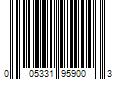 0 05331 95900 3